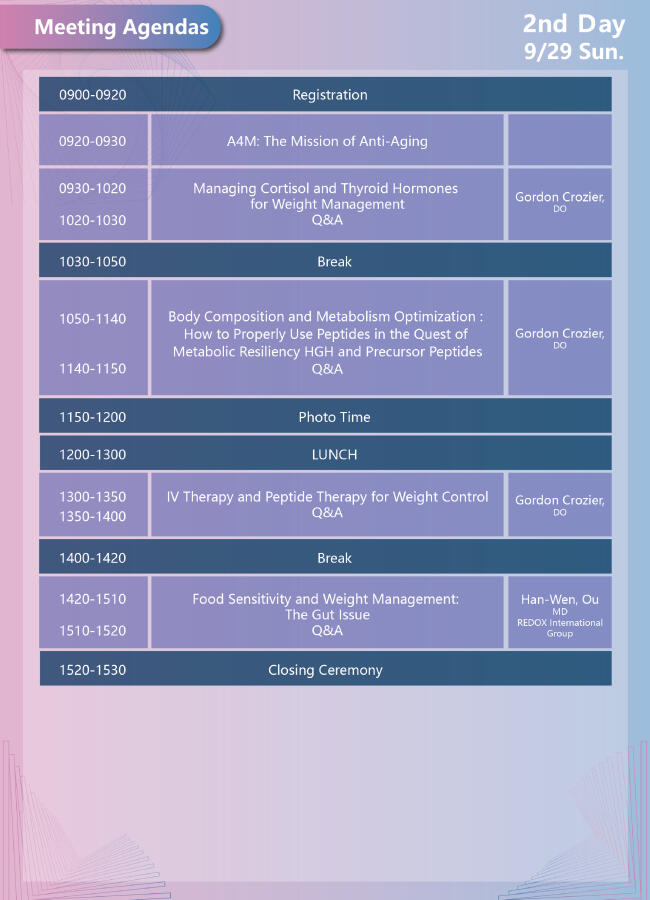 Meeting Agendas

2nd Day
9/29 Sun.

| 0900-0920 | Registration | |
|---|---|---|
| 0920-0930 | A4M: The Mission of Anti-Aging | |
| 0930-1020 1020-1030 | Managing Cortisol and Thyroid Hormones for Weight Management Q&A | Gordon Crozier, DO |
| 1030-1050 | Break | |
| 1050-1140 1140-1150 | Body Composition and Metabolism Optimization : How to Properly Use Peptides in the Quest of Metabolic Resiliency HGH and Precursor Peptides Q&A | Gordon Crozier, DO |
| 1150-1200 | Photo Time | |
| 1200-1300 | LUNCH | |
| 1300-1350 1350-1400 | IV Therapy and Peptide Therapy for Weight Control Q&A | Gordon Crozier, DO |
| 1400-1420 | Break | |
| 1420-1510 1510-1520 | Food Sensitivity and Weight Management: The Gut Issue Q&A | Han-Wen, Ou MD REDOX International Group |
| 1520-1530 | Closing Ceremony | |